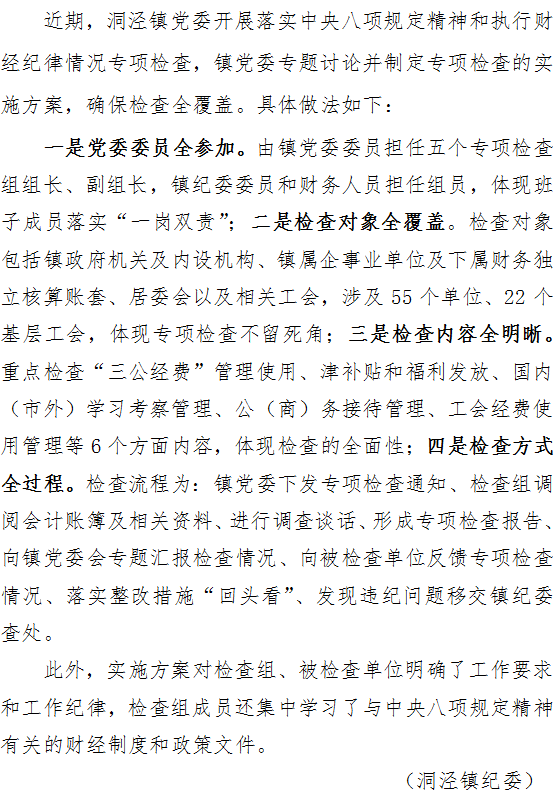 近期，洞泾镇党委开展落实中央八项规定精神和执行财经纪律情况专项检查，镇党委专题讨论并制定专项检查的实施方案，确保检查全覆盖。具体做法如下：

一是党委委员全参加。由镇党委委员担任五个专项检查组组长、副组长，镇纪委委员和财务人员担任组员，体现班子成员落实“一岗双责”；二是检查对象全覆盖。检查对象包括镇政府机关及内设机构、镇属企事业单位及下属财务独立核算账套、居委会以及相关工会，涉及55个单位、22个基层工会，体现专项检查不留死角；三是检查内容全明晰。重点检查“三公经费”管理使用、津补贴和福利发放、国内（市外）学习考察管理、公（商）务接待管理、工会经费使用管理等6个方面内容，体现检查的全面性；四是检查方式全过程。检查流程为：镇党委下发专项检查通知、检查组调阅会计账簿及相关资料、进行调查谈话、形成专项检查报告、向镇党委会专题汇报检查情况、向被检查单位反馈专项检查情况、落实整改措施“回头看”、发现违纪问题移交镇纪委查处。

此外，实施方案对检查组、被检查单位明确了工作要求和工作纪律，检查组成员还集中学习了与中央八项规定精神有关的财经制度和政策文件。

（洞泾镇纪委）